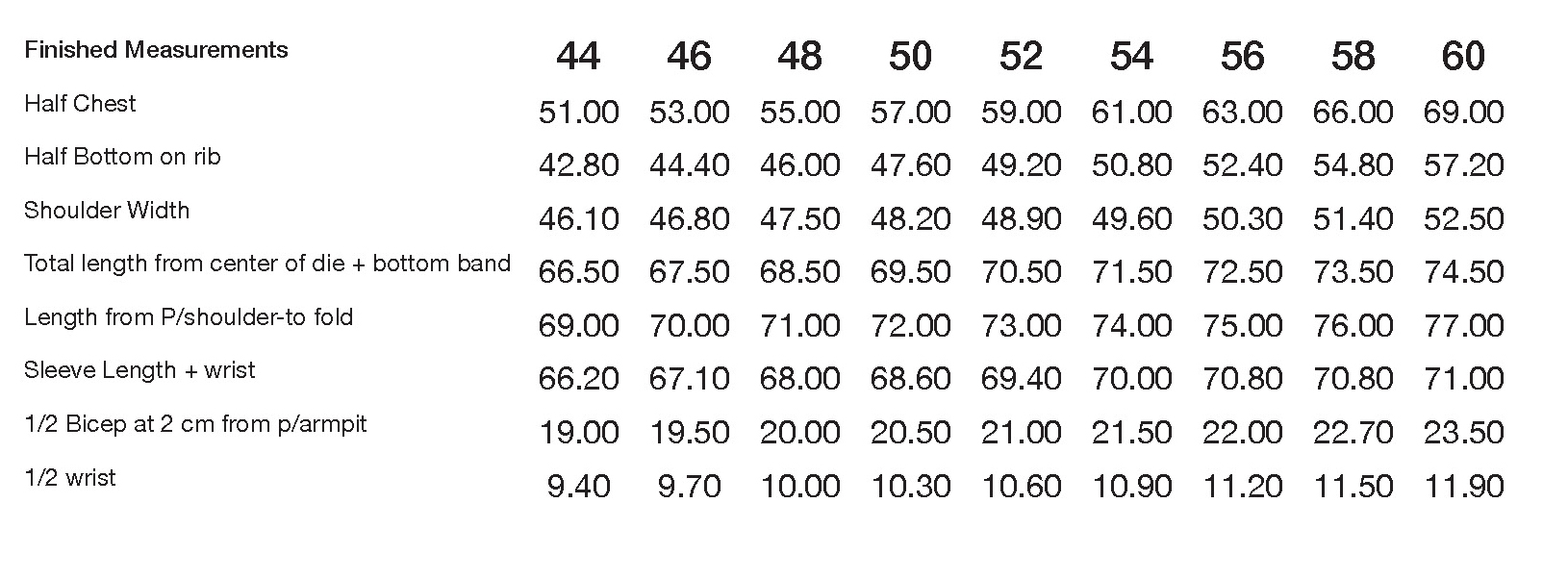 | Finished Measurements | 44 | 46 | 48 | 50 | 52 | 54 | 56 | 58 | 60 |
|---|---|---|---|---|---|---|---|---|---|
| Half Chest | 51.00 | 53.00 | 55.00 | 57.00 | 59.00 | 61.00 | 63.00 | 66.00 | 69.00 |
| Half Bottom on rib | 42.80 | 44.40 | 46.00 | 47.60 | 49.20 | 50.80 | 52.40 | 54.80 | 57.20 |
| Shoulder Width | 46.10 | 46.80 | 47.50 | 48.20 | 48.90 | 49.60 | 50.30 | 51.40 | 52.50 |
| Total length from center of die + bottom band | 66.50 | 67.50 | 68.50 | 69.50 | 70.50 | 71.50 | 72.50 | 73.50 | 74.50 |
| Length from P/shoulder-to fold | 69.00 | 70.00 | 71.00 | 72.00 | 73.00 | 74.00 | 75.00 | 76.00 | 77.00 |
| Sleeve Length + wrist | 66.20 | 67.10 | 68.00 | 68.60 | 69.40 | 70.00 | 70.80 | 70.80 | 71.00 |
| 1/2 Bicep at 2 cm from p/armpit | 19.00 | 19.50 | 20.00 | 20.50 | 21.00 | 21.50 | 22.00 | 22.70 | 23.50 |
| 1/2 wrist | 9.40 | 9.70 | 10.00 | 10.30 | 10.60 | 10.90 | 11.20 | 11.50 | 11.90 |